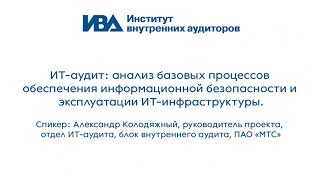 ИВА Институт внутренних аудиторов

ИТ-аудит: анализ базовых процессов обеспечения информационной безопасности и эксплуатации ИТ-инфраструктуры.

Спикер: Александр Колодяжный, руководитель проекта, отдел ИТ-аудита, блок внутреннего аудита, ПАО «МТС»